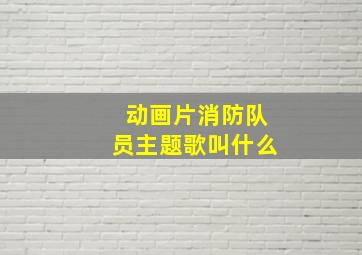 动画片消防队员主题歌叫什么